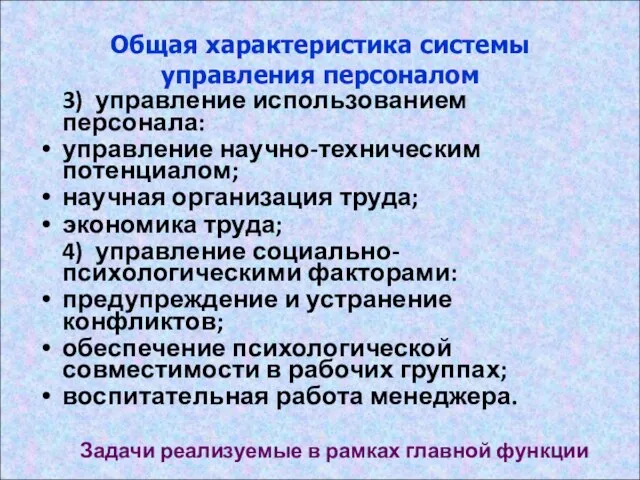 Общая характеристика системы управления персоналом

3) управление использованием персонала:
• управление научно-техническим потенциалом;
• научная организация труда;
• экономика труда;

4) управление социально-психологическими факторами:
• предупреждение и устранение конфликтов;
• обеспечение психологической совместимости в рабочих группах;
• воспитательная работа менеджера.

Задачи реализуемые в рамках главной функции